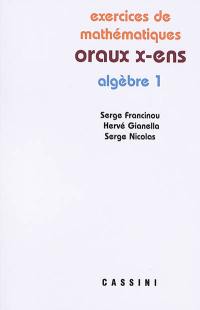 exercices de mathématiques
oraux x-ens
algèbre 1

Serge Francinou
Hervé Gianella
Serge Nicolas

CASSINI